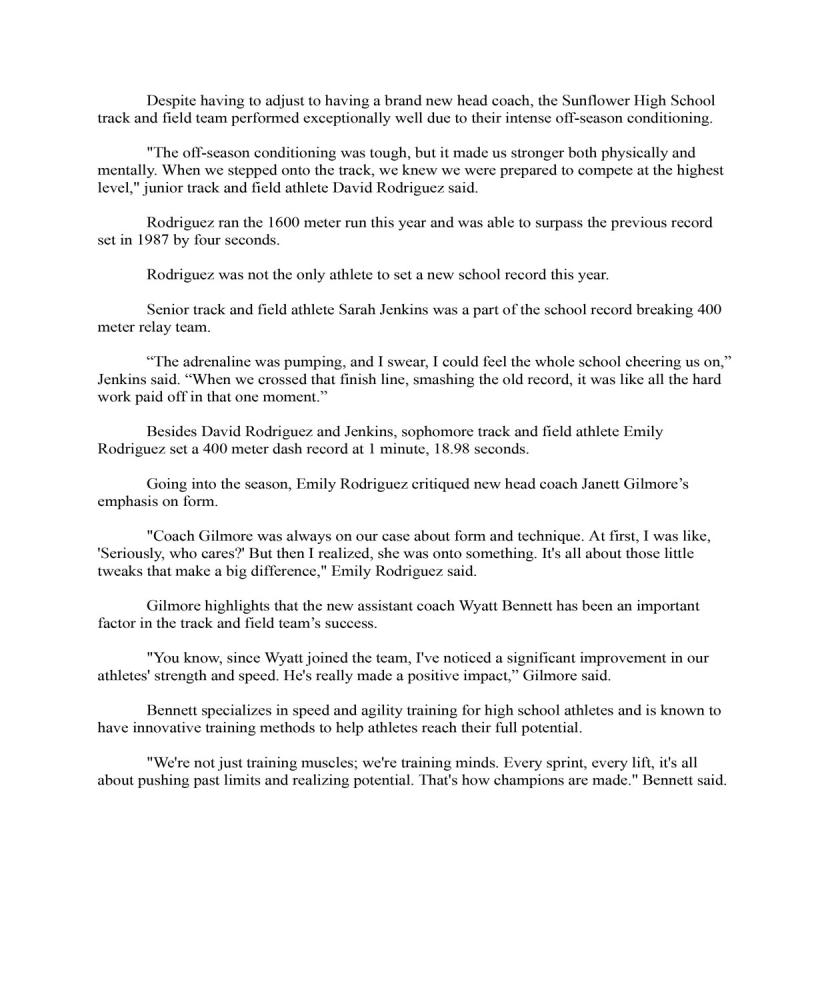 Despite having to adjust to having a brand new head coach, the Sunflower High School track and field team performed exceptionally well due to their intense off-season conditioning.

"The off-season conditioning was tough, but it made us stronger both physically and mentally. When we stepped onto the track, we knew we were prepared to compete at the highest level," junior track and field athlete David Rodriguez said.

Rodriguez ran the 1600 meter run this year and was able to surpass the previous record set in 1987 by four seconds.

Rodriguez was not the only athlete to set a new school record this year.

Senior track and field athlete Sarah Jenkins was a part of the school record breaking 400 meter relay team.

“The adrenaline was pumping, and I swear, I could feel the whole school cheering us on,” Jenkins said. “When we crossed that finish line, smashing the old record, it was like all the hard work paid off in that one moment.”

Besides David Rodriguez and Jenkins, sophomore track and field athlete Emily Rodriguez set a 400 meter dash record at 1 minute, 18.98 seconds.

Going into the season, Emily Rodriguez critiqued new head coach Janett Gilmore’s emphasis on form.

"Coach Gilmore was always on our case about form and technique. At first, I was like, 'Seriously, who cares?' But then I realized, she was onto something. It's all about those little tweaks that make a big difference," Emily Rodriguez said.

Gilmore highlights that the new assistant coach Wyatt Bennett has been an important factor in the track and field team’s success.

"You know, since Wyatt joined the team, I've noticed a significant improvement in our athletes' strength and speed. He's really made a positive impact,” Gilmore said.

Bennett specializes in speed and agility training for high school athletes and is known to have innovative training methods to help athletes reach their full potential.

"We're not just training muscles; we're training minds. Every sprint, every lift, it's all about pushing past limits and realizing potential. That's how champions are made." Bennett said.